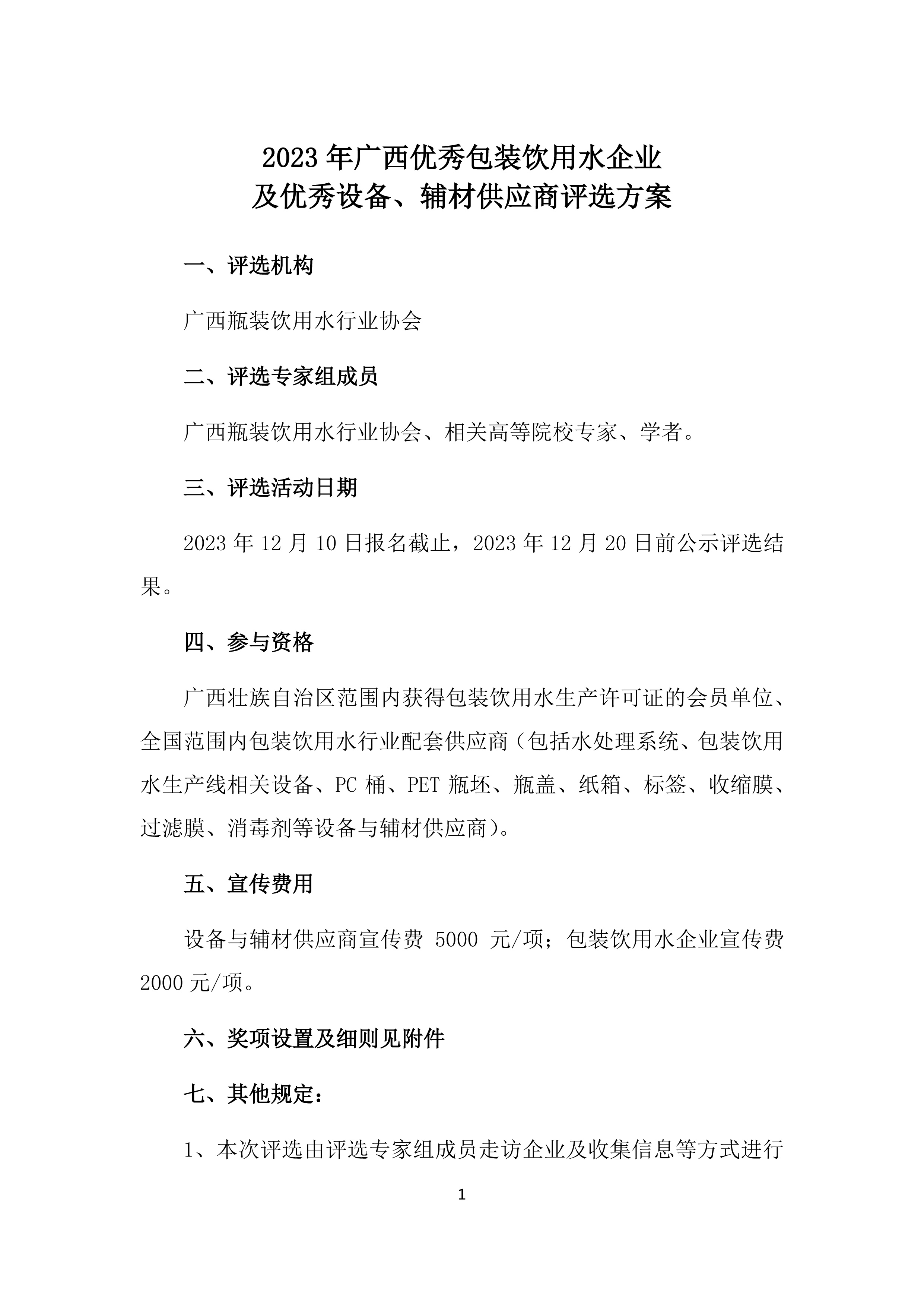 2023 年广西优秀包装饮用水企业
及优秀设备、辅材供应商评选方案

一、评选机构

广西瓶装饮用水行业协会

二、评选专家组成员

广西瓶装饮用水行业协会、相关高等院校专家、学者。

三、评选活动日期

2023 年 12 月 10 日报名截止，2023 年 12 月 20 日前公示评选结果。

四、参与资格

广西壮族自治区范围内获得包装饮用水生产许可证的会员单位、全国范围内包装饮用水行业配套供应商（包括水处理系统、包装饮用水生产线相关设备、PC 桶、PET 瓶坯、瓶盖、纸箱、标签、收缩膜、过滤膜、消毒剂等设备与辅材供应商）。

五、宣传费用

设备与辅材供应商宣传费 5000 元/项；包装饮用水企业宣传费 2000 元/项。

六、奖项设置及细则见附件

七、其他规定：

1、本次评选由评选专家组成员走访企业及收集信息等方式进行

1